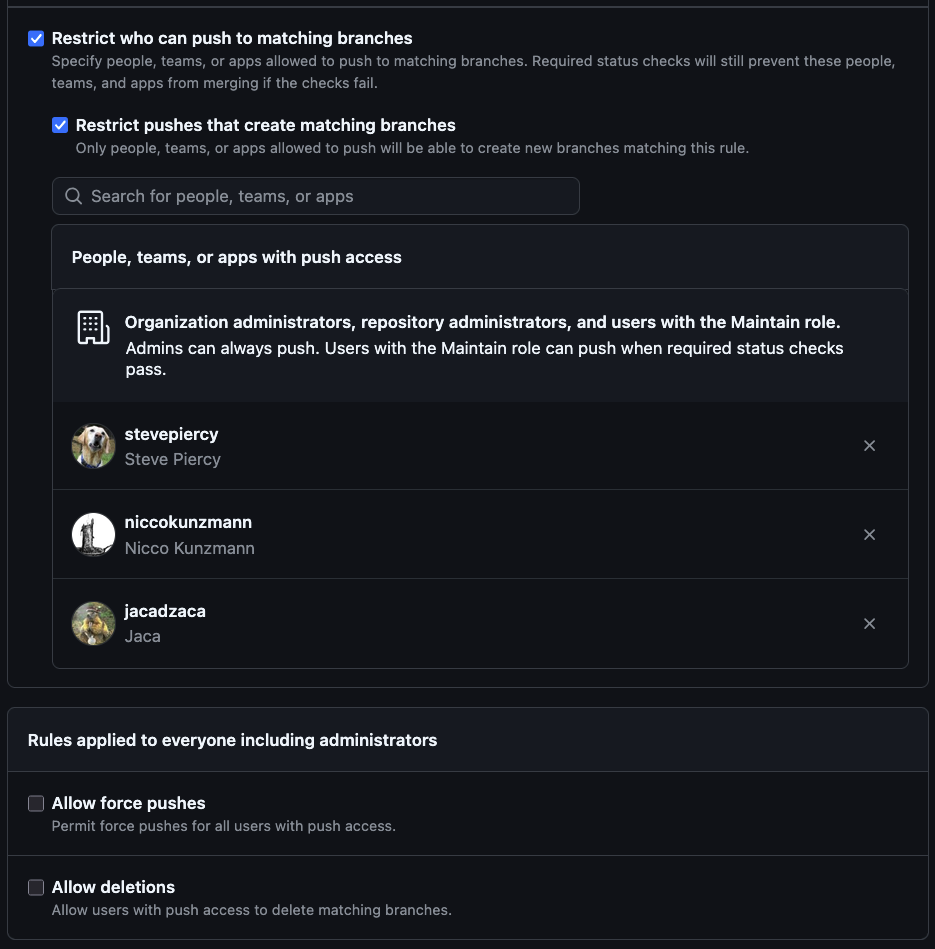 Restrict who can push to matching branches
Specify people, teams, or apps allowed to push to matching branches. Required status checks will still prevent these people, teams, and apps from merging if the checks fail.

Restrict pushes that create matching branches
Only people, teams, or apps allowed to push will be able to create new branches matching this rule.

Search for people, teams, or apps

People, teams, or apps with push access

Organization administrators, repository administrators, and users with the Maintain role.
Admins can always push. Users with the Maintain role can push when required status checks pass.

stevepiercy
Steve Piercy

niccokunzmann
Nicco Kunzmann

jacadzaca
Jaca

Rules applied to everyone including administrators

Allow force pushes
Permit force pushes for all users with push access.

Allow deletions
Allow users with push access to delete matching branches.